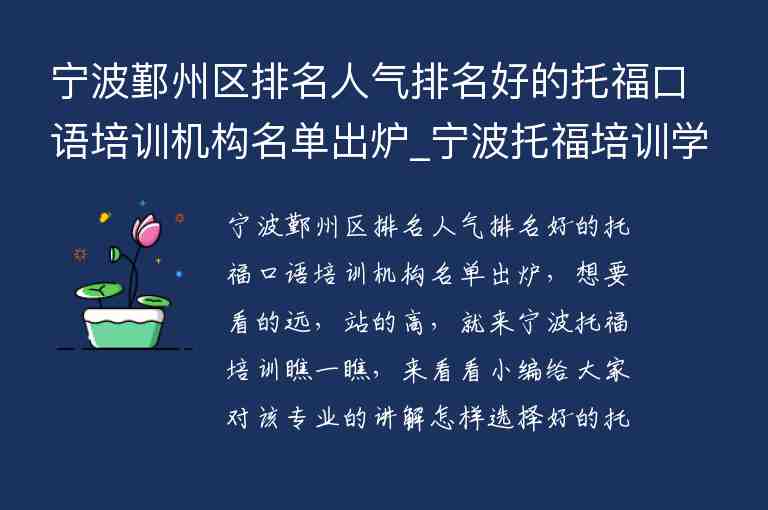 宁波鄞州区排名人气排名好的托福口语培训机构名单出炉_宁波托福培训学

宁波鄞州区排名人气排名好的托福口语培训机构名单出炉，想要看的远，站的高，就来宁波托福培训瞧一瞧，来看看小编给大家对该专业的讲解怎样选择好的托